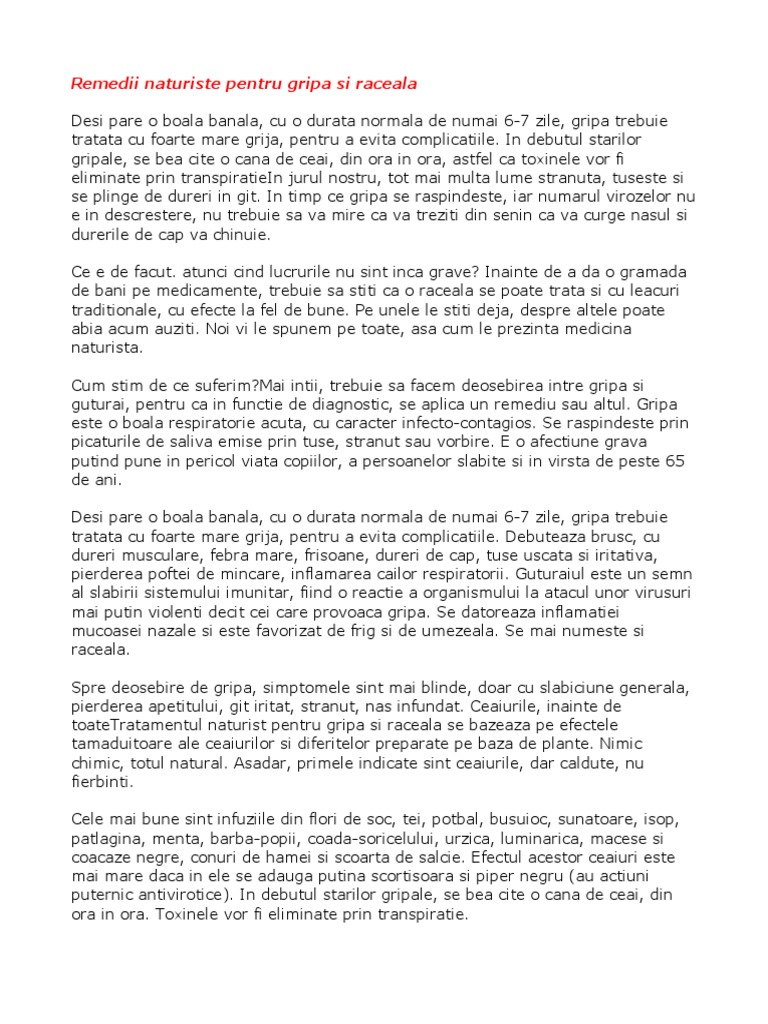 Remedii naturiste pentru gripa si raceala

Desi pare o boala banala, cu o durata normala de numai 6-7 zile, gripa trebuie tratata cu foarte mare grija, pentru a evita complicatiile. In debutul starilor gripale, se bea cite o cana de ceai, din ora in ora, astfel ca toxinele vor fi eliminate prin transpiratieIn jurul nostru, tot mai multa lume stranuta, tuseste si se plinge de dureri in git. In timp ce gripa se raspindeste, iar numarul virozelor nu e in descrestere, nu trebuie sa va mire ca va treziti din senin ca va curge nasul si durerile de cap va chinuie.

Ce e de facut. atunci cind lucrurile nu sint inca grave? Inainte de a da o gramada de bani pe medicamente, trebuie sa stiti ca o raceala se poate trata si cu leacuri traditionale, cu efecte la fel de bune. Pe unele le stiti deja, despre altele poate abia acum auziti. Noi vi le spunem pe toate, asa cum le prezinta medicina naturista.

Cum stim de ce suferim?Mai intii, trebuie sa facem deosebirea intre gripa si guturai, pentru ca in functie de diagnostic, se aplica un remediu sau altul. Gripa este o boala respiratorie acuta, cu caracter infecto-contagios. Se raspindeste prin picaturile de saliva emise prin tuse, stranut sau vorbire. E o afectiune grava putind pune in pericol viata copiilor, a persoanelor slabite si in virsta de peste 65 de ani.

Desi pare o boala banala, cu o durata normala de numai 6-7 zile, gripa trebuie tratata cu foarte mare grija, pentru a evita complicatiile. Debuteaza brusc, cu dureri musculare, febra mare, frisoane, dureri de cap, tuse uscata si iritativa, pierderea poftei de mincare, inflamarea cailor respiratorii. Guturaiul este un semn al slabirii sistemului imunitar, fiind o reactie a organismului la atacul unor virusuri mai putin violenti decit cei care provoaca gripa. Se datoreaza inflamatiei mucoasei nazale si este favorizat de frig si de umezeala. Se mai numeste si raceala.

Spre deosebire de gripa, simptomele sint mai blinde, doar cu slabiciune generala, pierderea apetitului, git iritat, stranut, nas infundat. Ceaiurile, inainte de toateTratamentul naturist pentru gripa si raceala se bazeaza pe efectele tamaduitoare ale ceaiurilor si diferitelor preparate pe baza de plante. Nimic chimic, totul natural. Asadar, primele indicate sint ceaiurile, dar caldute, nu fierbinti.

Cele mai bune sint infuziile din flori de soc, tei, potbal, busuioc, sunatoare, isop, patlagina, menta, barba-popii, coada-soricelului, urzica, luminarica, macese si coacaze negre, conuri de hamei si scoarta de salcie. Efectul acestor ceaiuri este mai mare daca in ele se adauga putina scortisoara si piper negru (au actiuni puternic antivirotice). In debutul starilor gripale, se bea cite o cana de ceai, din ora in ora. Toxinele vor fi eliminate prin transpiratie.